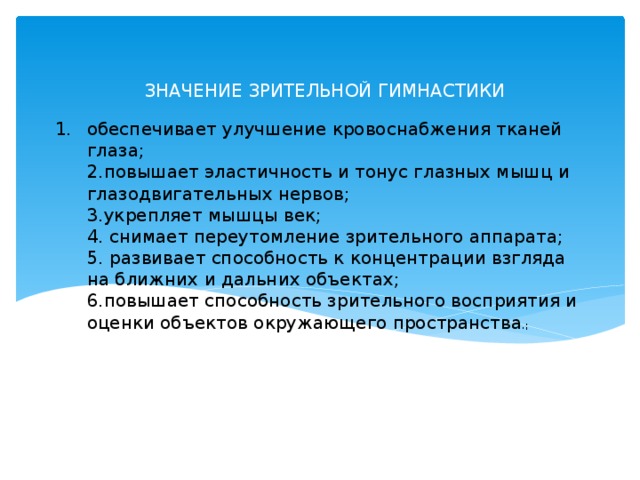 ЗНАЧЕНИЕ ЗРИТЕЛЬНОЙ ГИМНАСТИКИ

1. обеспечивает улучшение кровоснабжения тканей глаза;
2.повышает эластичность и тонус глазных мышц и глазодвигательных нервов;
3.укрепляет мышцы век;
4. снимает переутомление зрительного аппарата;
5. развивает способность к концентрации взгляда на ближних и дальних объектах;
6.повышает способность зрительного восприятия и оценки объектов окружающего пространства.;